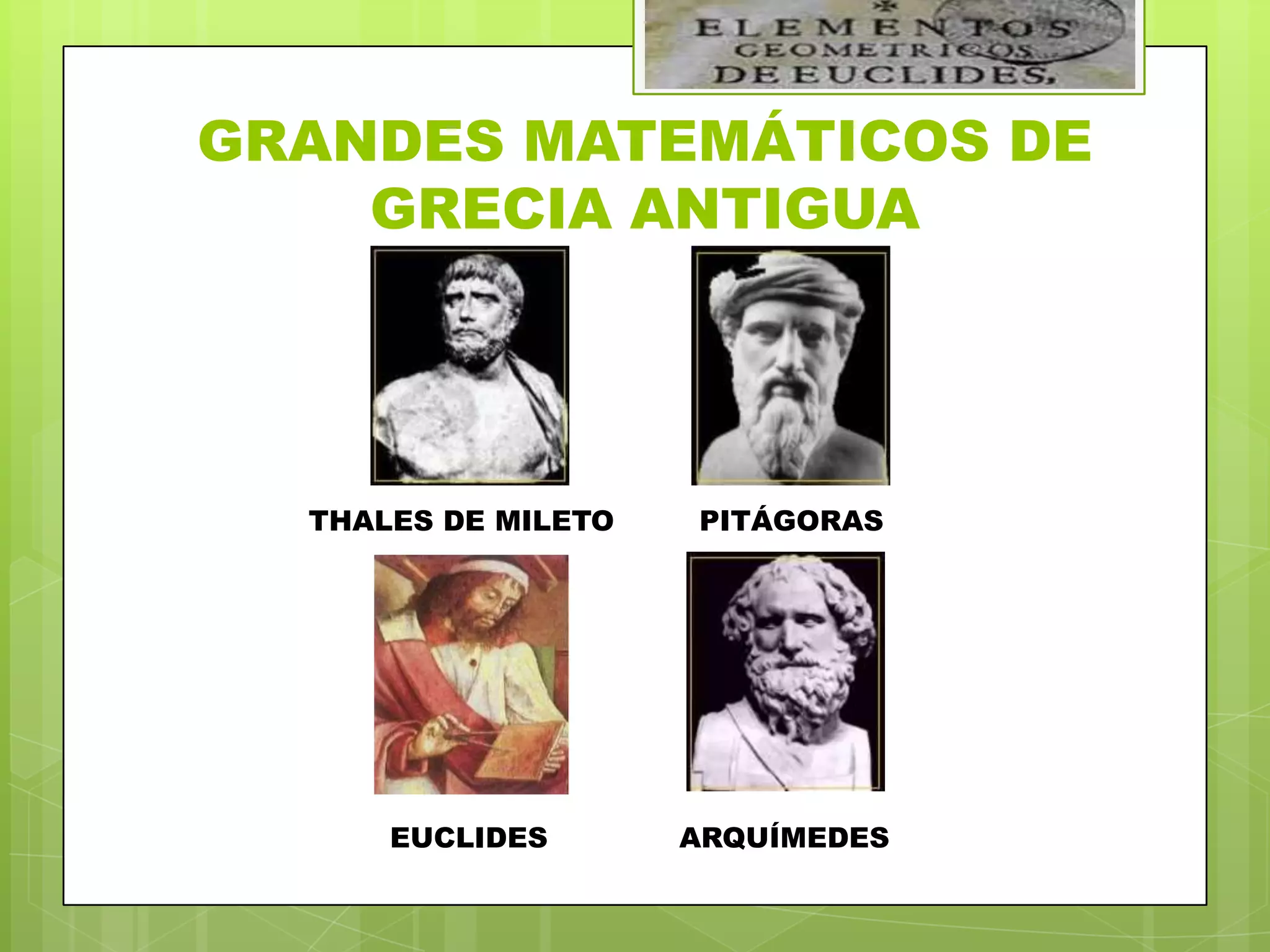 ELEMENTOS
GEOMETRICOS
DE EUCLIDES,

GRANDES MATEMÁTICOS DE GRECIA ANTIGUA

THALES DE MILETO

PITÁGORAS

EUCLIDES

ARQUÍMEDES